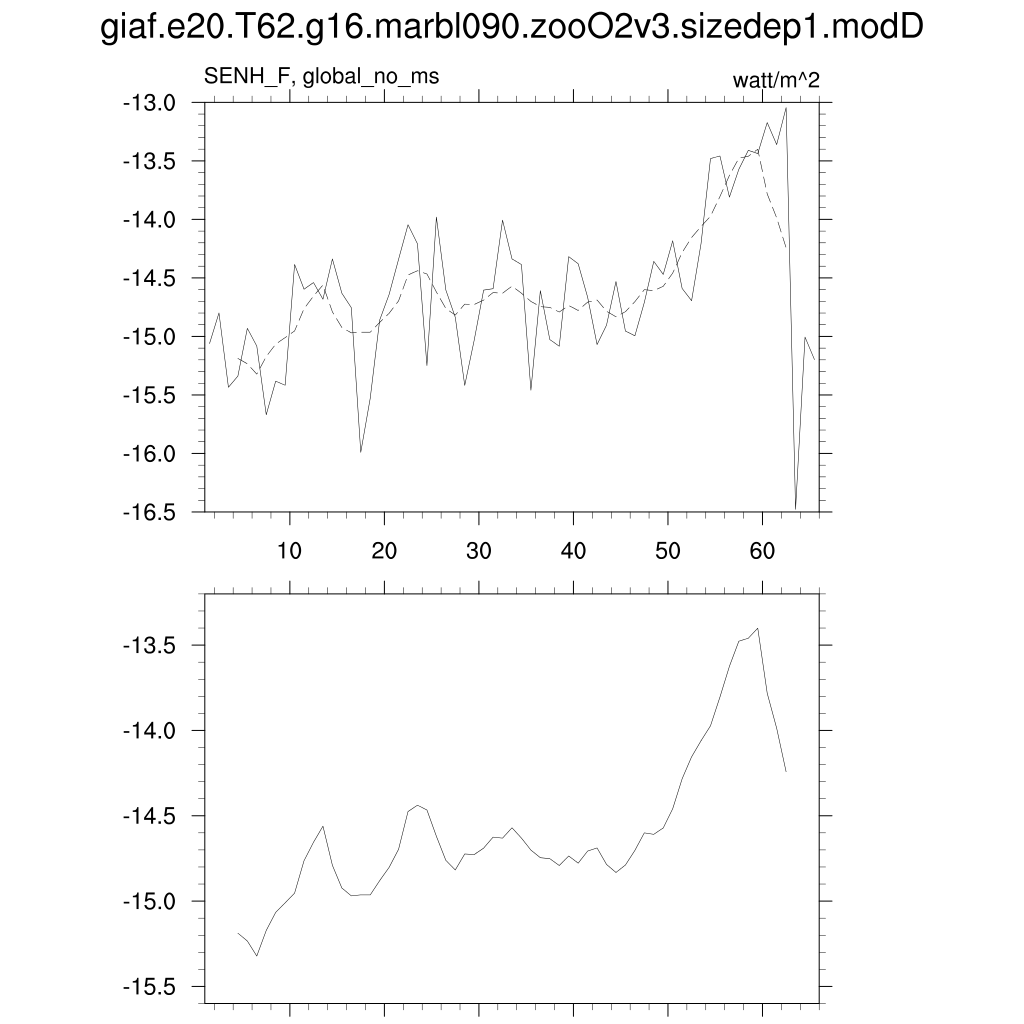 giaf.e20.T62.g16.marbl090.zooO2v3.sizedep1.modD

SENH_F, global_no_ms

watt/m^2

-13.0
-13.5
-14.0
-14.5
-15.0
-15.5
-16.0
-16.5

10 20 30 40 50 60

-13.5
-14.0
-14.5
-15.0
-15.5